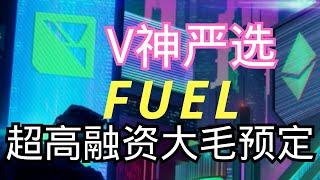 V神严选

FUEL

超高融资大毛预定